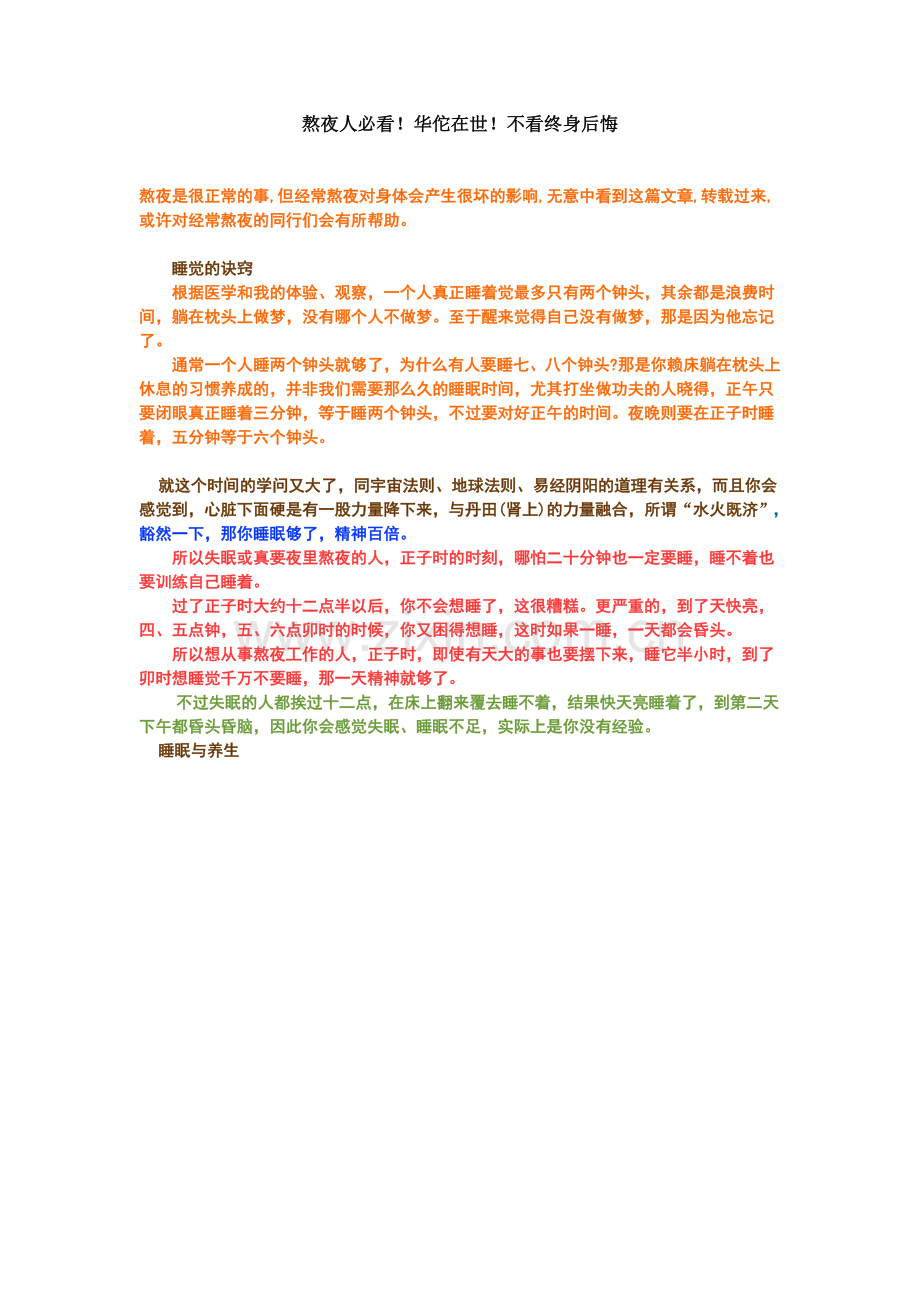 熬夜人必看！华佗在世！不看终身后悔

熬夜是很正常的事，但经常熬夜对身体会产生很坏的影响，无意中看到这篇文章，转载过来，或许对经常熬夜的同行们会有所帮助。

睡觉的诀窍

根据医学和我的体验、观察，一个人真正睡着觉最多只有两个钟头，其余都是浪费时间，躺在枕头上做梦，没有哪个人不做梦。至于醒来觉得自己没有做梦，那是因为他忘记了。

通常一个人睡两个钟头就够了，为什么有人要睡七、八个钟头?那是你赖床躺在枕头上休息的习惯养成的，并非我们需要那么久的睡眠时间，尤其打坐做功夫的人晓得，正午只要闭眼真正睡着三分钟，等于睡两个钟头，不过要对好正午的时间。夜晚则要在正子时睡着，五分钟等于六个钟头。

就这个时间的学问又大了，同宇宙法则、地球法则、易经阴阳的道理有关系，而且你会感觉到，心脏下面硬是有一股力量降下来，与丹田（肾上）的力量融合，所谓“水火既济”，豁然一下，那你睡眠够了，精神百倍。

所以失眠或真要夜里熬夜的人，正子时的时刻，哪怕二十分钟也一定要睡，睡不着也要训练自己睡着。

过了正子时大约十二点半以后，你不会想睡了，这很糟糕。更严重的，到了天快亮，四、五点钟，五、六点卯时的时候，你又困得想睡，这时如果一睡，一天都会昏头。

所以想从事熬夜工作的人，正子时，即使有天大的事也要摆下来，睡它半小时，到了卯时想睡觉千万不要睡，那一天精神就够了。

不过失眠的人都挨过十二点，在床上翻来覆去睡不着，结果快天亮睡着了，到第二天下午都昏头昏脑，因此你会感觉失眠、睡眠不足，实际上是你没有经验。

睡眠与养生